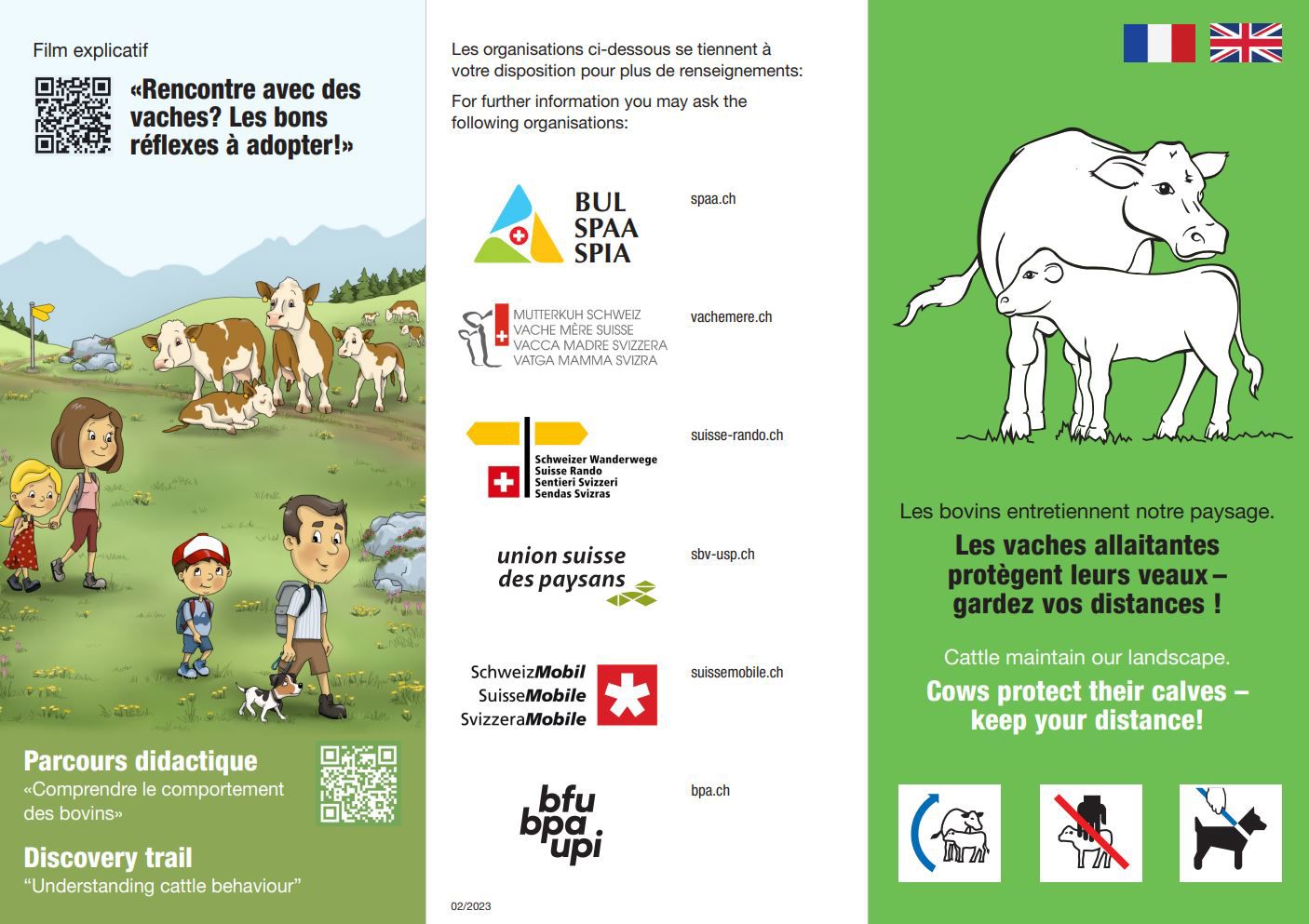 Film explicatif

«Rencontre avec des vaches? Les bons réflexes à adopter!»

Parcours didactique
«Comprendre le comportement des bovins»

Discovery trail
"Understanding cattle behaviour"

Les organisations ci-dessous se tiennent à votre disposition pour plus de renseignements:

For further information you may ask the following organisations:

BUL
SPAA
SPIA

spaa.ch

MUTTERKUH SCHWEIZ
VACHE MÈRE SUISSE
VACCA MADRE SVIZZERA
VATGA MAMMA SVIZRA

vachemere.ch

Schweizer Wanderwege
Suisse Rando
Sentieri Svizzeri
Sendas Svizras

suisse-rando.ch

union suisse des paysans

sbv-usp.ch

SchweizMobil
SuisseMobile
SvizzeraMobile

suissemobile.ch

bfu
bpa
upi

bpa.ch

02/2023

Les bovins entretiennent notre paysage.

Les vaches allaitantes protègent leurs veaux – gardez vos distances !

Cattle maintain our landscape.

Cows protect their calves – keep your distance!